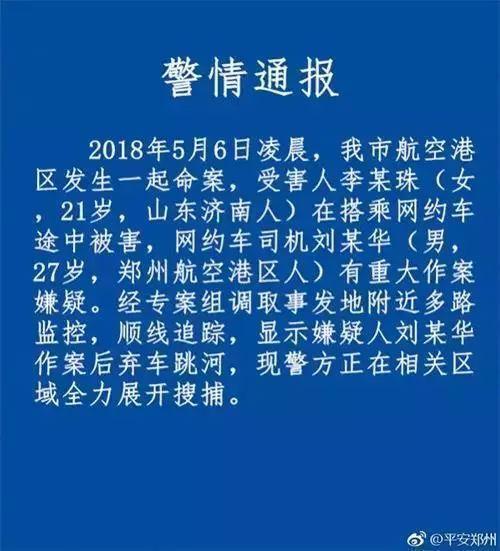 警情通报

2018年5月6日凌晨，我市航空港区发生一起命案，受害人李某珠（女，21岁，山东济南人）在搭乘网约车途中被害，网约车司机刘某华（男，27岁，郑州航空港区人）有重大作案嫌疑。经专案组调取事发地附近多路监控，顺线追踪，显示嫌疑人刘某华作案后弃车跳河，现警方正在相关区域全力展开搜捕。

@平安郑州